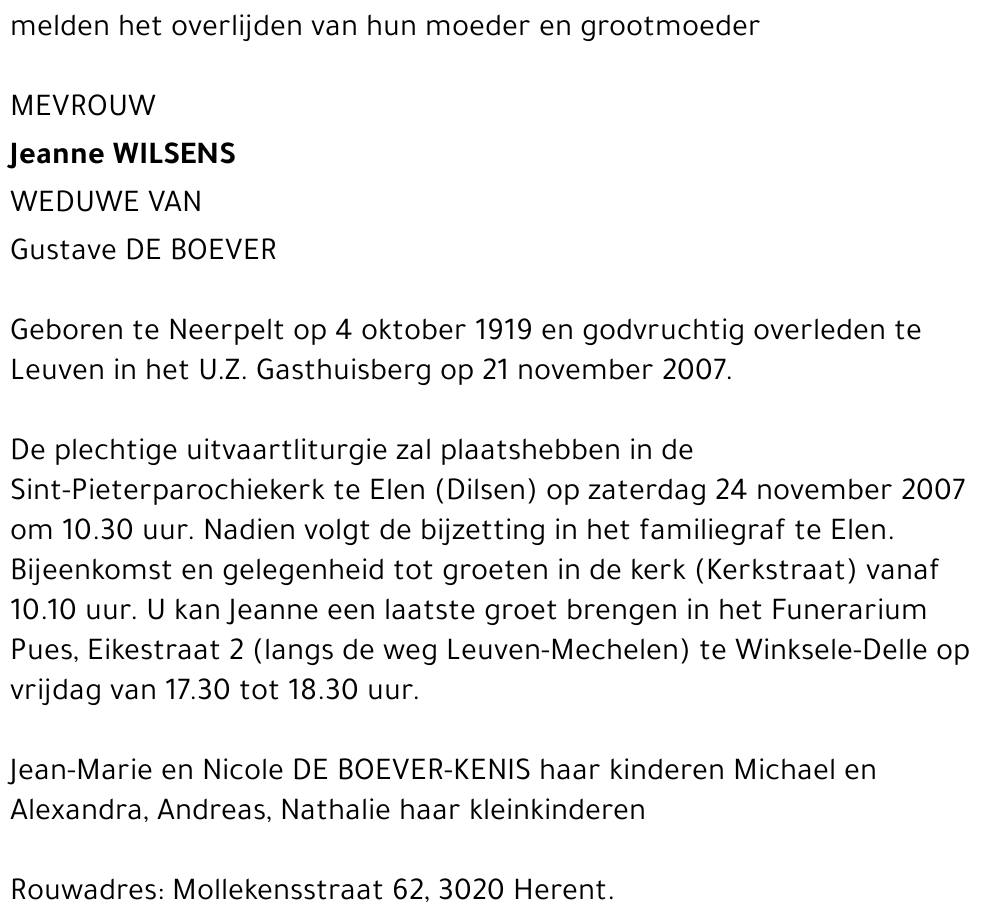 melden het overlijden van hun moeder en grootmoeder

MEVROUW
Jeanne WILSENS
WEDUWE VAN
Gustave DE BOEVER

Geboren te Neerpelt op 4 oktober 1919 en godvruchtig overleden te Leuven in het U.Z. Gasthuisberg op 21 november 2007.

De plechtige uitvaartliturgie zal plaatshebben in de Sint-Pieterparochiekerk te Elen (Dilsen) op zaterdag 24 november 2007 om 10.30 uur. Nadien volgt de bijzetting in het familiegraf te Elen. Bijeenkomst en gelegenheid tot groeten in de kerk (Kerkstraat) vanaf 10.10 uur. U kan Jeanne een laatste groet brengen in het Funerarium Pues, Eikestraat 2 (langs de weg Leuven-Mechelen) te Winksele-Delle op vrijdag van 17.30 tot 18.30 uur.

Jean-Marie en Nicole DE BOEVER-KENIS haar kinderen Michael en Alexandra, Andreas, Nathalie haar kleinkinderen

Rouwadres: Mollekensstraat 62, 3020 Herent.